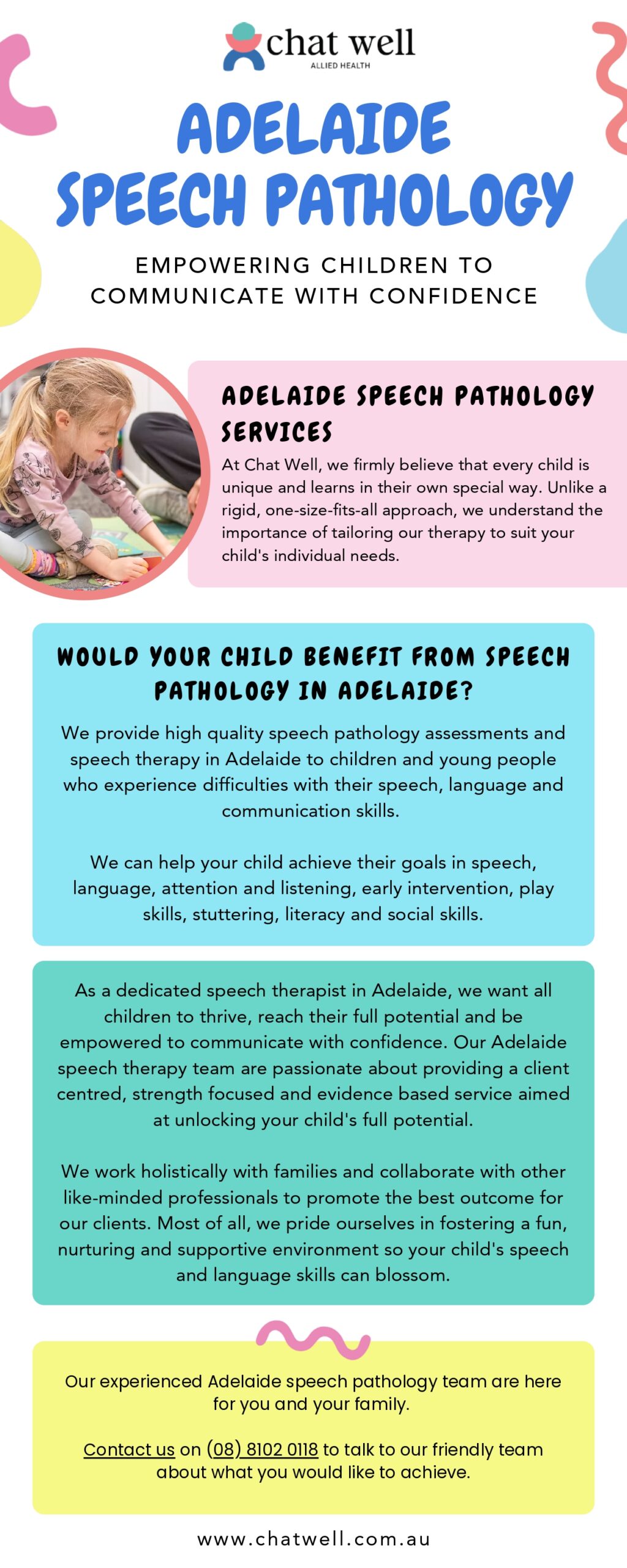 chat well
ALLIED HEALTH

ADELAIDE SPEECH PATHOLOGY

EMPOWERING CHILDREN TO COMMUNICATE WITH CONFIDENCE

ADELAIDE SPEECH PATHOLOGY SERVICES

At Chat Well, we firmly believe that every child is unique and learns in their own special way. Unlike a rigid, one-size-fits-all approach, we understand the importance of tailoring our therapy to suit your child's individual needs.

WOULD YOUR CHILD BENEFIT FROM SPEECH PATHOLOGY IN ADELAIDE?

We provide high quality speech pathology assessments and speech therapy in Adelaide to children and young people who experience difficulties with their speech, language and communication skills.

We can help your child achieve their goals in speech, language, attention and listening, early intervention, play skills, stuttering, literacy and social skills.

As a dedicated speech therapist in Adelaide, we want all children to thrive, reach their full potential and be empowered to communicate with confidence. Our Adelaide speech therapy team are passionate about providing a client centred, strength focused and evidence based service aimed at unlocking your child's full potential.

We work holistically with families and collaborate with other like-minded professionals to promote the best outcome for our clients. Most of all, we pride ourselves in fostering a fun, nurturing and supportive environment so your child's speech and language skills can blossom.

Our experienced Adelaide speech pathology team are here for you and your family.

Contact us on (08) 8102 0118 to talk to our friendly team about what you would like to achieve.

www.chatwell.com.au